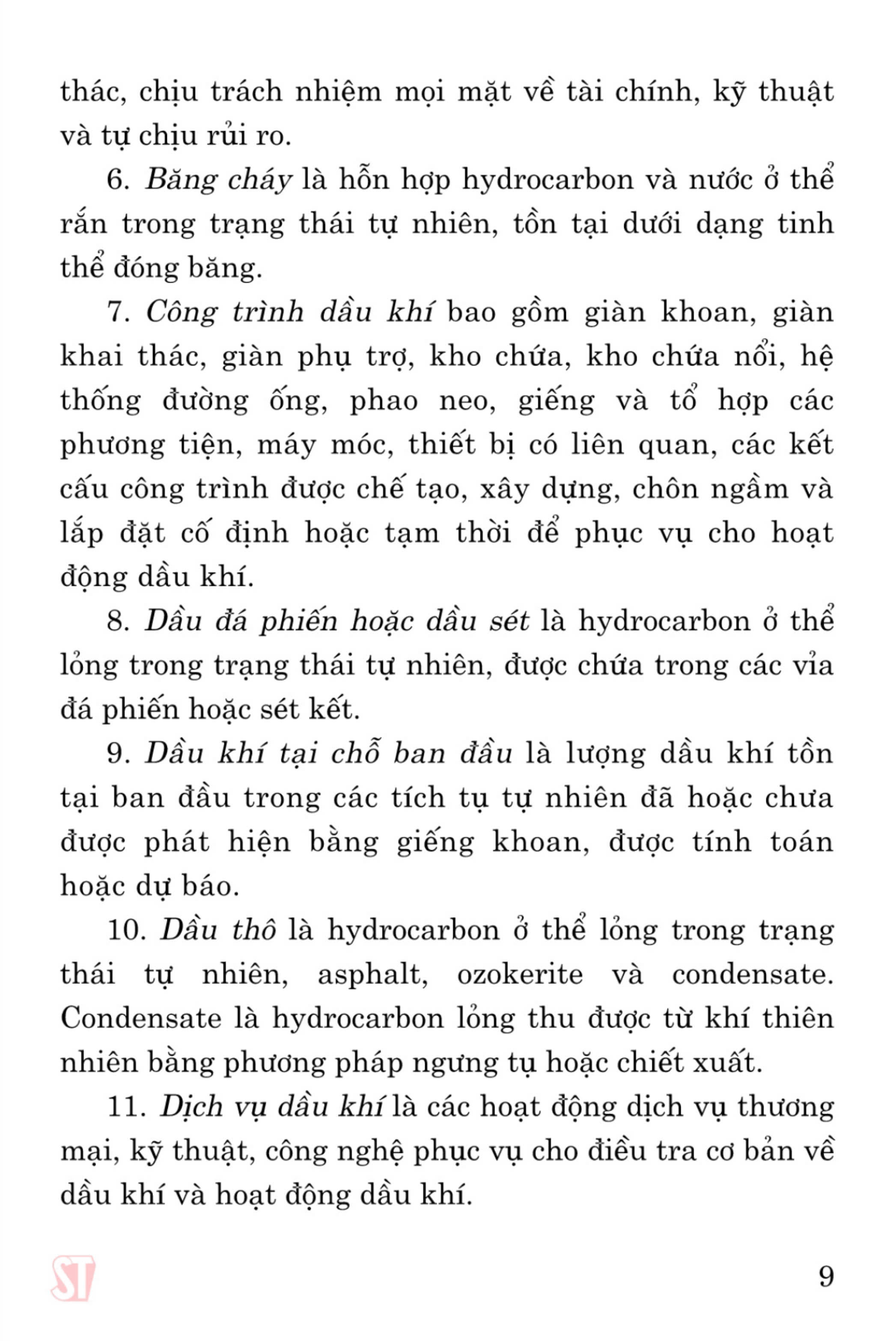 thác, chịu trách nhiệm mọi mặt về tài chính, kỹ thuật và tự chịu rủi ro.

6. Băng cháy là hỗn hợp hydrocarbon và nước ở thể rắn trong trạng thái tự nhiên, tồn tại dưới dạng tinh thể đóng băng.

7. Công trình dầu khí bao gồm giàn khoan, giàn khai thác, giàn phụ trợ, kho chứa, kho chứa nổi, hệ thống đường ống, phao neo, giếng và tổ hợp các phương tiện, máy móc, thiết bị có liên quan, các kết cấu công trình được chế tạo, xây dựng, chôn ngầm và lắp đặt cố định hoặc tạm thời để phục vụ cho hoạt động dầu khí.

8. Dầu đá phiến hoặc dầu sét là hydrocarbon ở thể lỏng trong trạng thái tự nhiên, được chứa trong các vỉa đá phiến hoặc sét kết.

9. Dầu khí tại chỗ ban đầu là lượng dầu khí tồn tại ban đầu trong các tích tụ tự nhiên đã hoặc chưa được phát hiện bằng giếng khoan, được tính toán hoặc dự báo.

10. Dầu thô là hydrocarbon ở thể lỏng trong trạng thái tự nhiên, asphalt, ozokerite và condensate. Condensate là hydrocarbon lỏng thu được từ khí thiên nhiên bằng phương pháp ngưng tụ hoặc chiết xuất.

11. Dịch vụ dầu khí là các hoạt động dịch vụ thương mại, kỹ thuật, công nghệ phục vụ cho điều tra cơ bản về dầu khí và hoạt động dầu khí.

ST

9